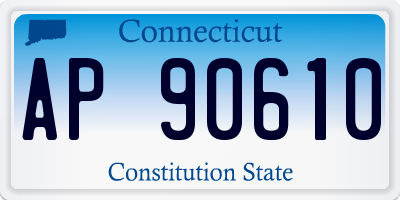 Connecticut

AP 90610

Constitution State